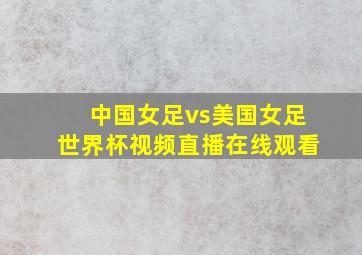 中国女足vs美国女足
世界杯视频直播在线观看